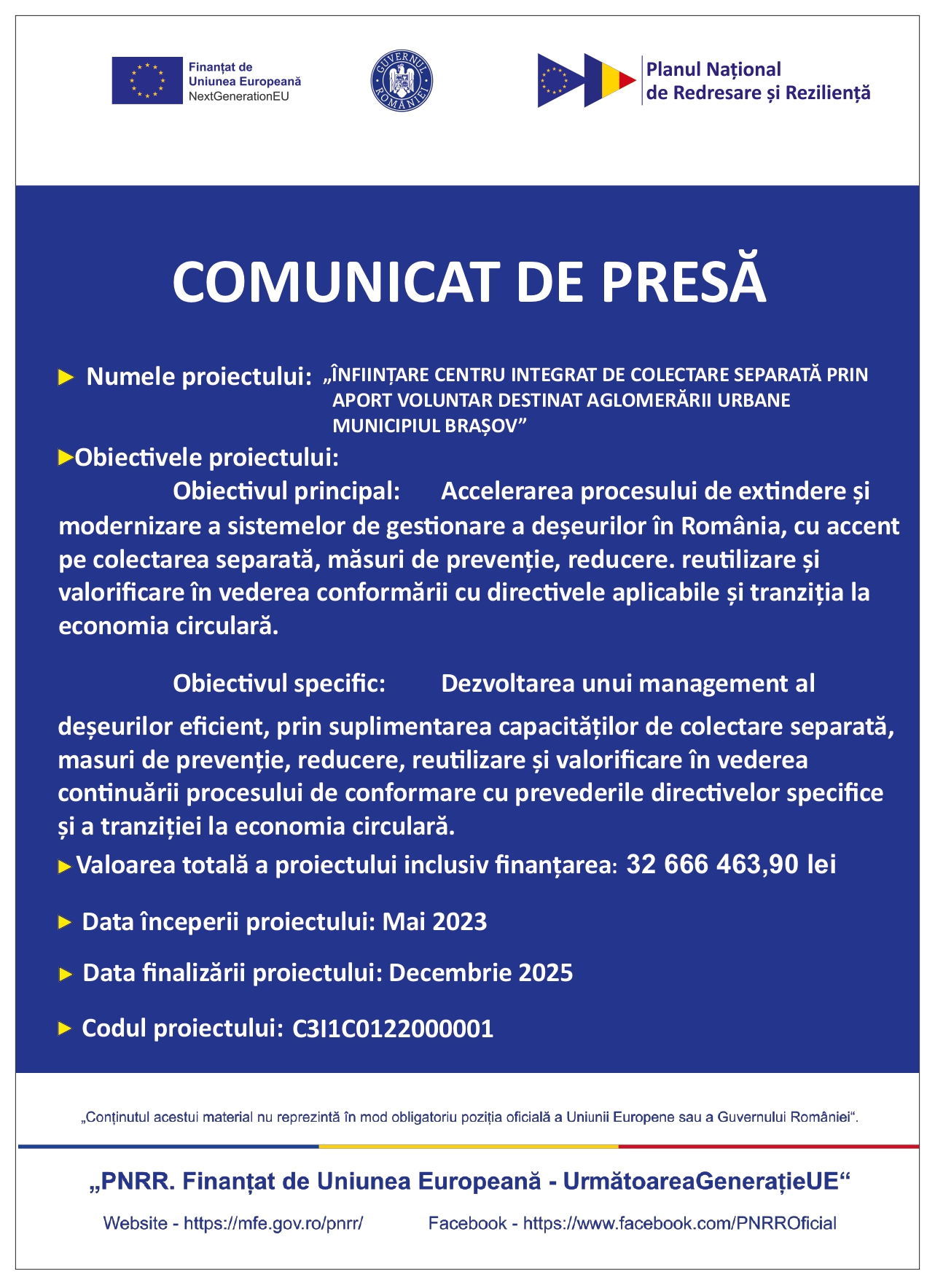 Finanțat de Uniunea Europeană NextGenerationEU

GUVERNUL ROMÂNIEI

Planul Național de Redresare și Reziliență

COMUNICAT DE PRESĂ

Numele proiectului: „ÎNFIINȚARE CENTRU INTEGRAT DE COLECTARE SEPARATĂ PRIN APORT VOLUNTAR DESTINAT AGLOMERĂRII URBANE MUNICIPIUL BRAȘOV”

Obiectivele proiectului:

Obiectivul principal: Accelerarea procesului de extindere și modernizare a sistemelor de gestionare a deșeurilor în România, cu accent pe colectarea separată, măsuri de prevenție, reducere. reutilizare și valorificare în vederea conformării cu directivele aplicabile și tranziția la economia circulară.

Obiectivul specific: Dezvoltarea unui management al deșeurilor eficient, prin suplimentarea capacităților de colectare separată, masuri de prevenție, reducere, reutilizare și valorificare în vederea continuării procesului de conformare cu prevederile directivelor specifice și a tranziției la economia circulară.

Valoarea totală a proiectului inclusiv finanțarea: 32 666 463,90 lei

Data începerii proiectului: Mai 2023

Data finalizării proiectului: Decembrie 2025

Codul proiectului: C3I1C0122000001

„Conținutul acestui material nu reprezintă în mod obligatoriu poziția oficială a Uniunii Europene sau a Guvernului României“.

„PNRR. Finanțat de Uniunea Europeană - UrmătoareaGenerațieUE“

Website - https://mfe.gov.ro/pnrr/ Facebook - https://www.facebook.com/PNRROficial